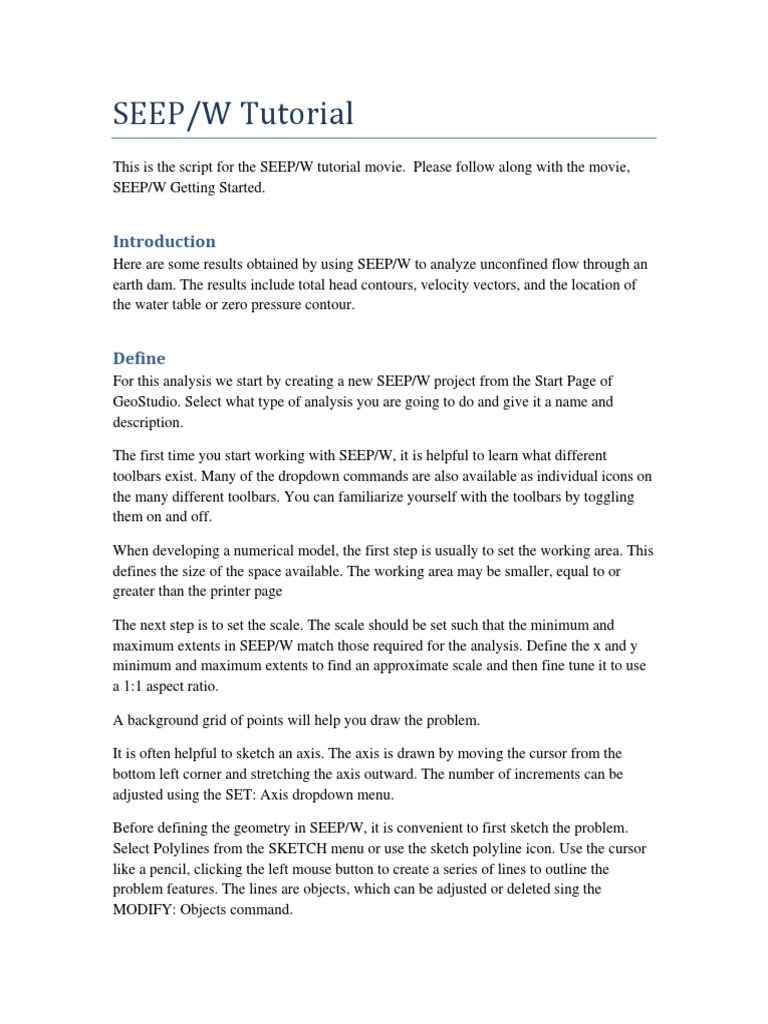 SEEP/W Tutorial

This is the script for the SEEP/W tutorial movie. Please follow along with the movie, SEEP/W Getting Started.

Introduction

Here are some results obtained by using SEEP/W to analyze unconfined flow through an earth dam. The results include total head contours, velocity vectors, and the location of the water table or zero pressure contour.

Define

For this analysis we start by creating a new SEEP/W project from the Start Page of GeoStudio. Select what type of analysis you are going to do and give it a name and description.

The first time you start working with SEEP/W, it is helpful to learn what different toolbars exist. Many of the dropdown commands are also available as individual icons on the many different toolbars. You can familiarize yourself with the toolbars by toggling them on and off.

When developing a numerical model, the first step is usually to set the working area. This defines the size of the space available. The working area may be smaller, equal to or greater than the printer page

The next step is to set the scale. The scale should be set such that the minimum and maximum extents in SEEP/W match those required for the analysis. Define the x and y minimum and maximum extents to find an approximate scale and then fine tune it to use a 1:1 aspect ratio.

A background grid of points will help you draw the problem.

It is often helpful to sketch an axis. The axis is drawn by moving the cursor from the bottom left corner and stretching the axis outward. The number of increments can be adjusted using the SET: Axis dropdown menu.

Before defining the geometry in SEEP/W, it is convenient to first sketch the problem. Select Polylines from the SKETCH menu or use the sketch polyline icon. Use the cursor like a pencil, clicking the left mouse button to create a series of lines to outline the problem features. The lines are objects, which can be adjusted or deleted sing the MODIFY: Objects command.